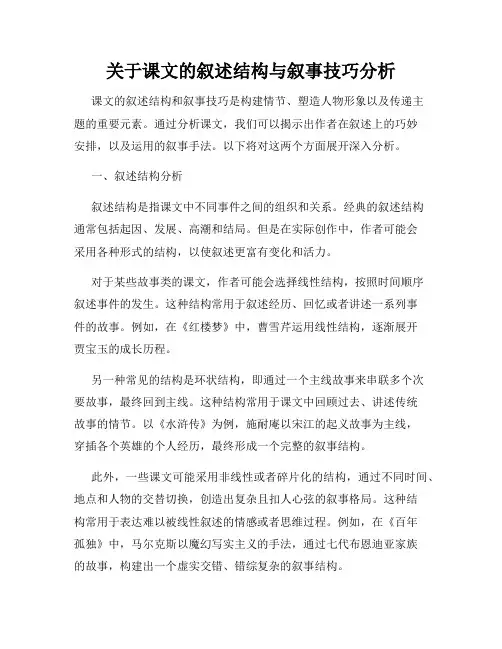 关于课文的叙述结构与叙事技巧分析

课文的叙述结构和叙事技巧是构建情节、塑造人物形象以及传递主题的重要元素。通过分析课文，我们可以揭示出作者在叙述上的巧妙安排，以及运用的叙事手法。以下将对这两个方面展开深入分析。

一、叙述结构分析

叙述结构是指课文中不同事件之间的组织和关系。经典的叙述结构通常包括起因、发展、高潮和结局。但是在实际创作中，作者可能会采用各种形式的结构，以使叙述更富有变化和活力。

对于某些故事类的课文，作者可能会选择线性结构，按照时间顺序叙述事件的发生。这种结构常用于叙述经历、回忆或者讲述一系列事件的故事。例如，在《红楼梦》中，曹雪芹运用线性结构，逐渐展开贾宝玉的成长历程。

另一种常见的结构是环状结构，即通过一个主线故事来串联多个次要故事，最终回到主线。这种结构常用于课文中回顾过去、讲述传统故事的情节。以《水浒传》为例，施耐庵以宋江的起义故事为主线，穿插各个英雄的个人经历，最终形成一个完整的叙事结构。

此外，一些课文可能采用非线性或者碎片化的结构，通过不同时间、地点和人物的交替切换，创造出复杂且扣人心弦的叙事格局。这种结构常用于表达难以被线性叙述的情感或者思维过程。例如，在《百年孤独》中，马尔克斯以魔幻写实主义的手法，通过七代布恩迪亚家族的故事，构建出一个虚实交错、错综复杂的叙事结构。